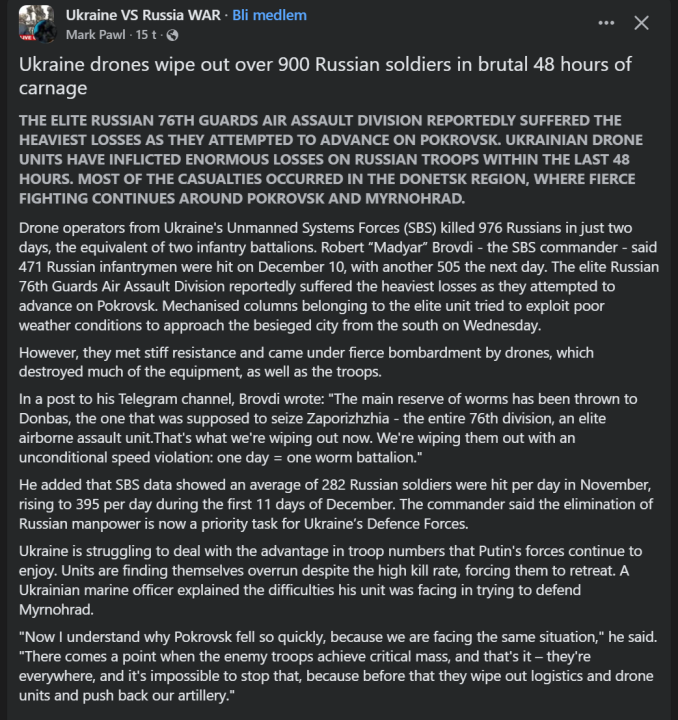 Ukraine VS Russia WAR · Bli medlem
Mark Pawl · 15 t ·

Ukraine drones wipe out over 900 Russian soldiers in brutal 48 hours of carnage

THE ELITE RUSSIAN 76TH GUARDS AIR ASSAULT DIVISION REPORTEDLY SUFFERED THE HEAVIEST LOSSES AS THEY ATTEMPTED TO ADVANCE ON POKROVSK. UKRAINIAN DRONE UNITS HAVE INFLICTED ENORMOUS LOSSES ON RUSSIAN TROOPS WITHIN THE LAST 48 HOURS. MOST OF THE CASUALTIES OCCURRED IN THE DONETSK REGION, WHERE FIERCE FIGHTING CONTINUES AROUND POKROVSK AND MYRNOHRAD.

Drone operators from Ukraine's Unmanned Systems Forces (SBS) killed 976 Russians in just two days, the equivalent of two infantry battalions. Robert "Madyar" Brovdi - the SBS commander - said 471 Russian infantrymen were hit on December 10, with another 505 the next day. The elite Russian 76th Guards Air Assault Division reportedly suffered the heaviest losses as they attempted to advance on Pokrovsk. Mechanised columns belonging to the elite unit tried to exploit poor weather conditions to approach the besieged city from the south on Wednesday.

However, they met stiff resistance and came under fierce bombardment by drones, which destroyed much of the equipment, as well as the troops.

In a post to his Telegram channel, Brovdi wrote: "The main reserve of worms has been thrown to Donbas, the one that was supposed to seize Zaporizhzhia - the entire 76th division, an elite airborne assault unit.That's what we're wiping out now. We're wiping them out with an unconditional speed violation: one day = one worm battalion."

He added that SBS data showed an average of 282 Russian soldiers were hit per day in November, rising to 395 per day during the first 11 days of December. The commander said the elimination of Russian manpower is now a priority task for Ukraine's Defence Forces.

Ukraine is struggling to deal with the advantage in troop numbers that Putin's forces continue to enjoy. Units are finding themselves overrun despite the high kill rate, forcing them to retreat. A Ukrainian marine officer explained the difficulties his unit was facing in trying to defend Myrnohrad.

"Now I understand why Pokrovsk fell so quickly, because we are facing the same situation," he said. "There comes a point when the enemy troops achieve critical mass, and that's it – they're everywhere, and it's impossible to stop that, because before that they wipe out logistics and drone units and push back our artillery."